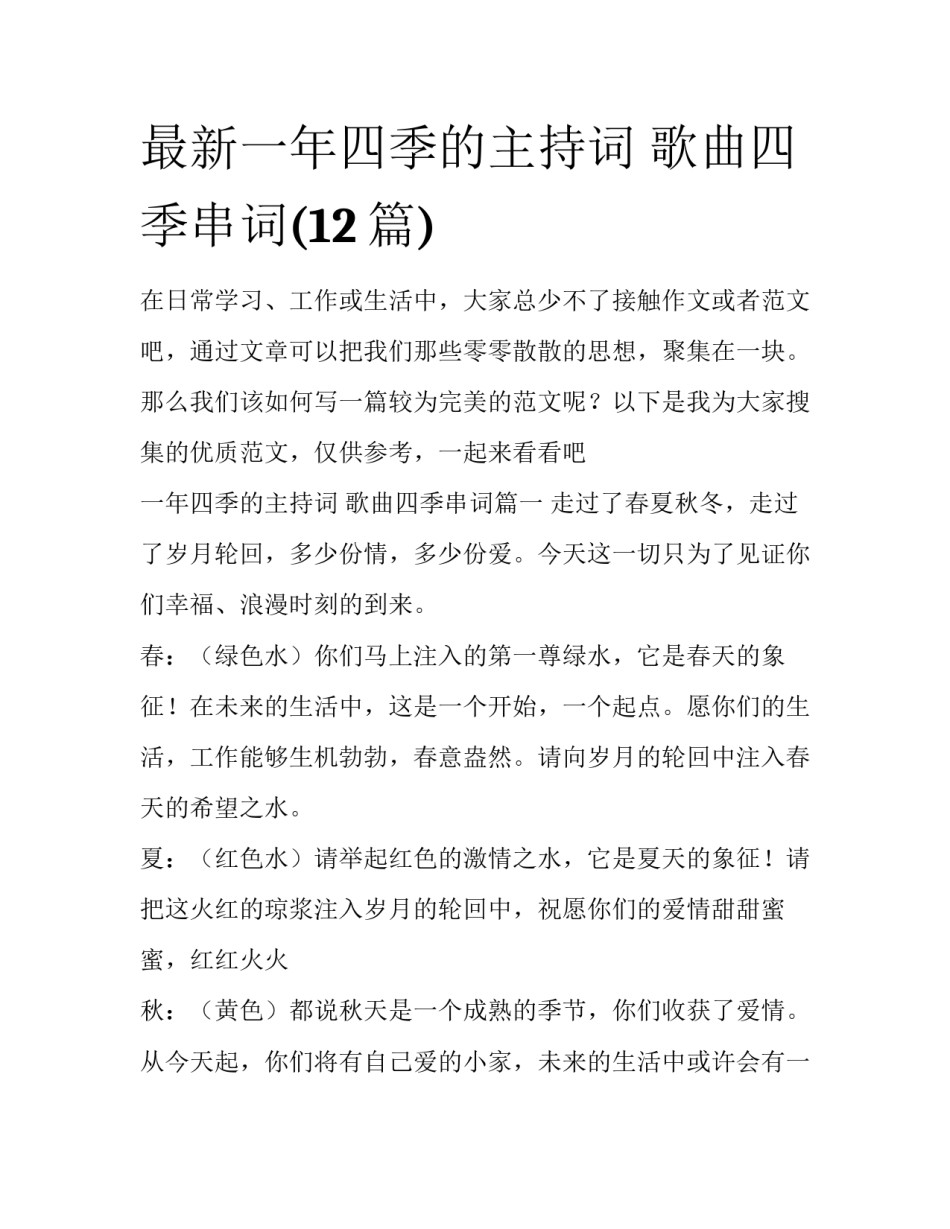 最新一年四季的主持词 歌曲四季串词(12 篇)

在日常学习、工作或生活中，大家总少不了接触作文或者范文吧，通过文章可以把我们那些零零散散的思想，聚集在一块。那么我们该如何写一篇较为完美的范文呢？以下是我为大家搜集的优质范文，仅供参考，一起来看看吧

一年四季的主持词 歌曲四季串词篇一 走过了春夏秋冬，走过了岁月轮回，多少份情，多少份爱。今天这一切只为了见证你们幸福、浪漫时刻的到来。

春：（绿色水）你们马上注入的第一尊绿水，它是春天的象征！在未来的生活中，这是一个开始，一个起点。愿你们的生活，工作能够生机勃勃，春意盎然。请向岁月的轮回中注入春天的希望之水。

夏：（红色水）请举起红色的激情之水，它是夏天的象征！请把这火红的琼浆注入岁月的轮回中，祝愿你们的爱情甜甜蜜蜜，红红火火

秋：（黄色）都说秋天是一个成熟的季节，你们收获了爱情。从今天起，你们将有自己爱的小家，未来的生活中或许会有一